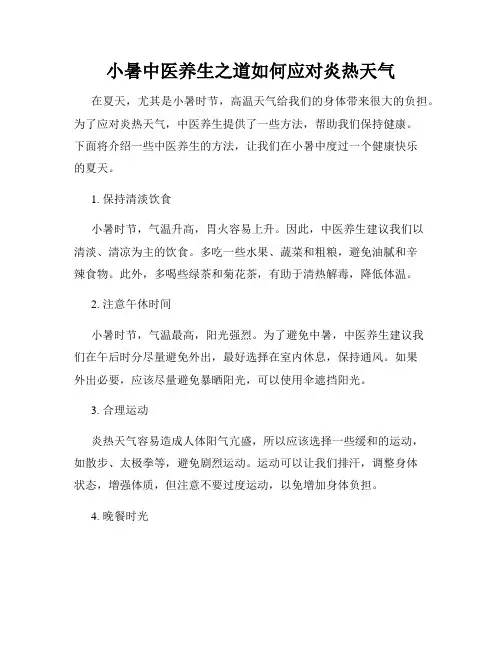 小暑中医养生之道如何应对炎热天气

在夏天，尤其是小暑时节，高温天气给我们的身体带来很大的负担。为了应对炎热天气，中医养生提供了一些方法，帮助我们保持健康。下面将介绍一些中医养生的方法，让我们在小暑中度过一个健康快乐的夏天。

1. 保持清淡饮食

小暑时节，气温升高，胃火容易上升。因此，中医养生建议我们以清淡、清凉为主的饮食。多吃一些水果、蔬菜和粗粮，避免油腻和辛辣食物。此外，多喝些绿茶和菊花茶，有助于清热解毒，降低体温。

2. 注意午休时间

小暑时节，气温最高，阳光强烈。为了避免中暑，中医养生建议我们在午后时分尽量避免外出，最好选择在室内休息，保持通风。如果外出必要，应该尽量避免暴晒阳光，可以使用伞遮挡阳光。

3. 合理运动

炎热天气容易造成人体阳气亢盛，所以应该选择一些缓和的运动，如散步、太极拳等，避免剧烈运动。运动可以让我们排汗，调整身体状态，增强体质，但注意不要过度运动，以免增加身体负担。

4. 晚餐时光